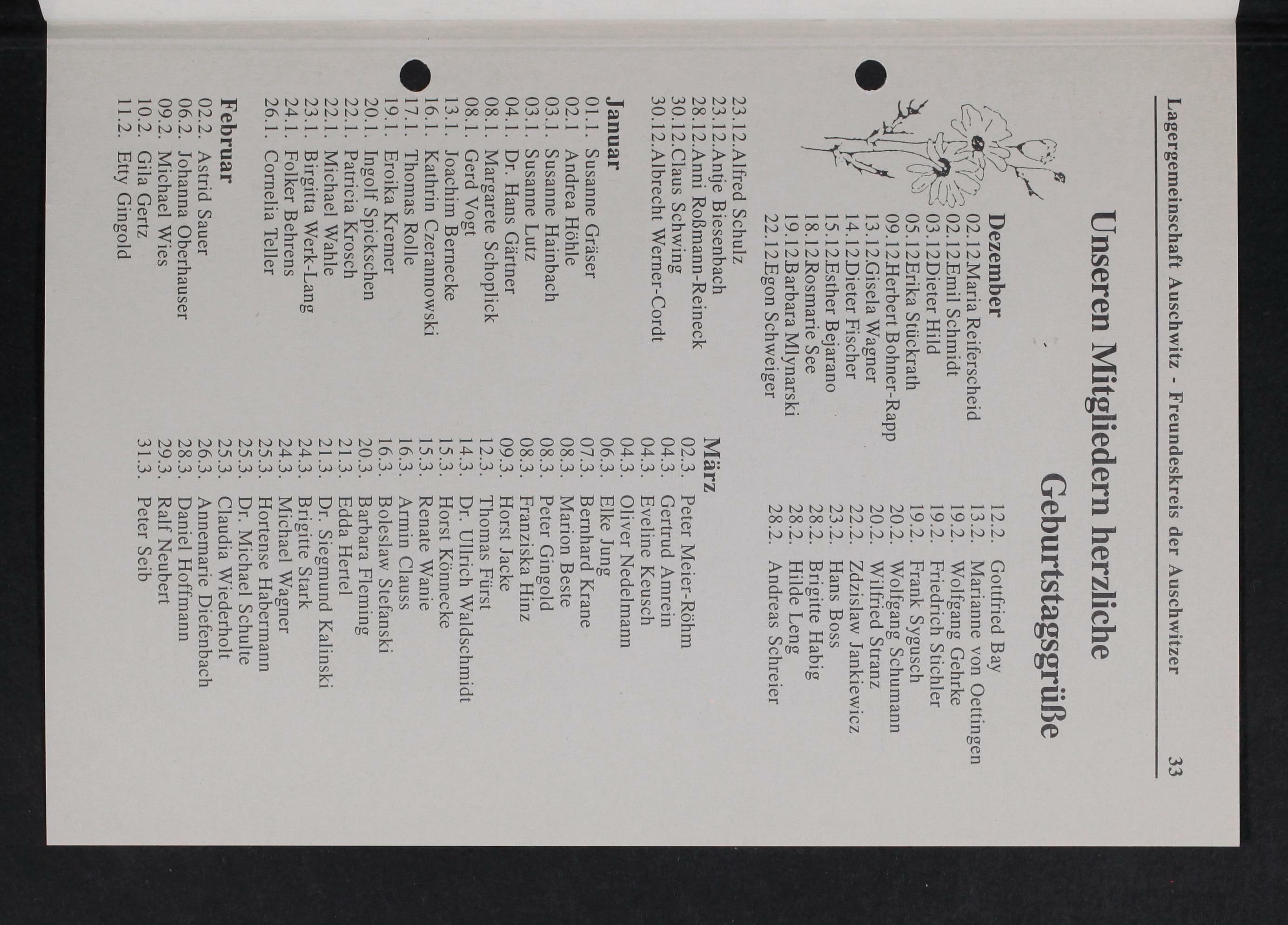 Lagergemeinschaft Auschwitz - Freundeskreis der Auschwitzer 33

Unseren Mitgliedern herzliche Geburtstagsgrüße

Dezember
02.12.Maria Reiferscheid
02.12.Emil Schmidt
03.12.Dieter Hild
05.12.Erika Stückrath
09.12.Herbert Bohner-Rapp
13.12.Gisela Wagner
14.12.Dieter Fischer
15.12.Esther Bejarano
18.12.Rosmarie See
19.12.Barbara Mlynarski
22.12.Egon Schweiger
23.12.Alfred Schulz
23.12.Antje Biesenbach
28.12.Anni Roßmann-Reineck
30.12.Claus Schwing
30.12.Albrecht Werner-Cordt

Januar
01.1. Susanne Gräser
02.1 Andrea Höhle
03.1. Susanne Hainbach
03.1. Susanne Lutz
04.1. Dr. Hans Gärtner
08.1. Margarete Schoplick
08.1. Gerd Vogt
13.1. Joachim Bernecke
16.1. Kathrin Czerannowski
17.1. Thomas Rolle
19.1. Eroika Kremer
20.1. Ingolf Spickschen
22.1. Patricia Krosch
22.1. Michael Wahle
23.1. Birgitta Werk-Lang
24.1. Folker Behrens
26.1. Cornelia Teller

Februar
02.2. Astrid Sauer
06.2. Johanna Oberhauser
09.2. Michael Wies
10.2. Gila Gertz
11.2. Etty Gingold
12.2. Gottfried Bay
13.2. Marianne von Oettingen
19.2. Wolfgang Gehrke
19.2. Friedrich Stichler
19.2. Frank Sygusch
20.2. Wolfgang Schumann
20.2. Wilfried Stranz
22.2. Zdzislaw Jankiewicz
23.2. Hans Boss
28.2. Brigitte Habig
28.2. Hilde Leng
28.2. Andreas Schreier

März
02.3. Peter Meier-Röhm
04.3. Gertrud Amrein
04.3. Eveline Keusch
04.3. Oliver Nedelmann
06.3. Elke Jung
07.3. Bernhard Krane
08.3. Marion Beste
08.3. Peter Gingold
08.3. Franziska Hinz
09.3. Horst Jacke
12.3. Thomas Fürst
14.3. Dr. Ullrich Waldschmidt
15.3. Horst Könnecke
15.3. Renate Wanie
16.3. Armin Clauss
16.3. Boleslaw Stefanski
20.3. Barbara Fleming
21.3. Edda Hertel
21.3. Dr. Siegmund Kalinski
24.3. Brigitte Stark
24.3. Michael Wagner
25.3. Hortense Habermann
25.3. Dr. Michael Schulte
25.3. Claudia Wiederholt
26.3. Annemarie Diefenbach
28.3. Daniel Hoffmann
29.3. Ralf Neubert
31.3. Peter Seib